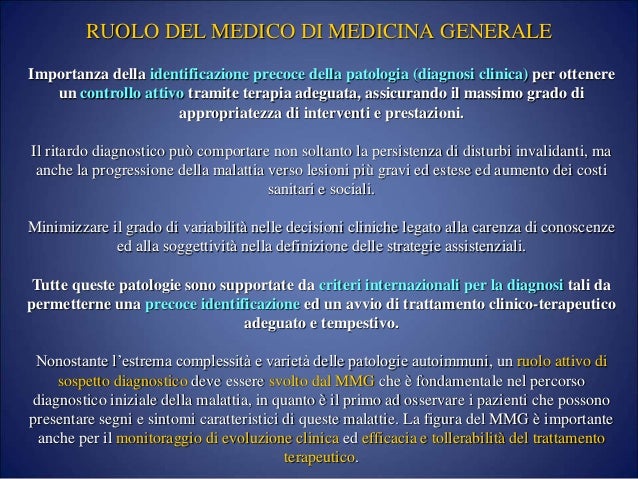 RUOLO DEL MEDICO DI MEDICINA GENERALE

Importanza della identificazione precoce della patologia (diagnosi clinica) per ottenere un controllo attivo tramite terapia adeguata, assicurando il massimo grado di appropriatezza di interventi e prestazioni.

Il ritardo diagnostico può comportare non soltanto la persistenza di disturbi invalidanti, ma anche la progressione della malattia verso lesioni più gravi ed estese ed aumento dei costi sanitari e sociali.

Minimizzare il grado di variabilità nelle decisioni cliniche legato alla carenza di conoscenze ed alla soggettività nella definizione delle strategie assistenziali.

Tutte queste patologie sono supportate da criteri internazionali per la diagnosi tali da permetterne una precoce identificazione ed un avvio di trattamento clinico-terapeutico adeguato e tempestivo.

Nonostante l'estrema complessità e varietà delle patologie autoimmuni, un ruolo attivo di sospetto diagnostico deve essere svolto dal MMG che è fondamentale nel percorso diagnostico iniziale della malattia, in quanto è il primo ad osservare i pazienti che possono presentare segni e sintomi caratteristici di queste malattie. La figura del MMG è importante anche per il monitoraggio di evoluzione clinica ed efficacia e tollerabilità del trattamento terapeutico.